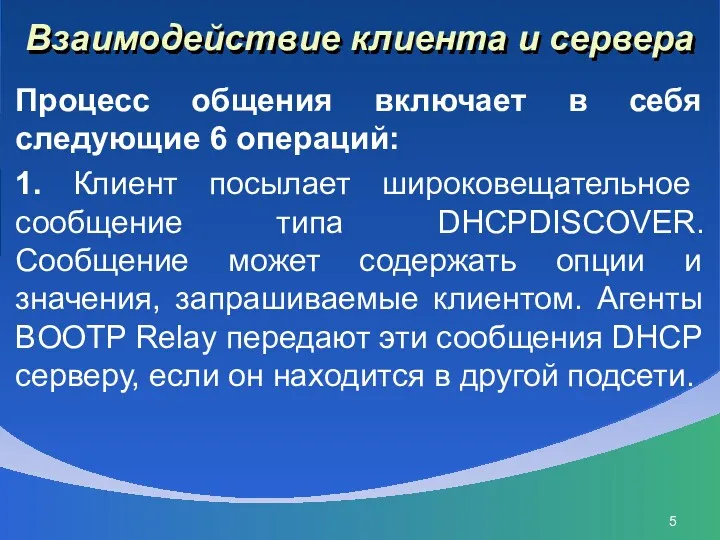 Взаимодействие клиента и сервера

Процесс общения включает в себя следующие 6 операций:

1. Клиент посылает широковещательное сообщение типа DHCPDISCOVER. Сообщение может содержать опции и значения, запрашиваемые клиентом. Агенты BOOTP Relay передают эти сообщения DHCP серверу, если он находится в другой подсети.

5